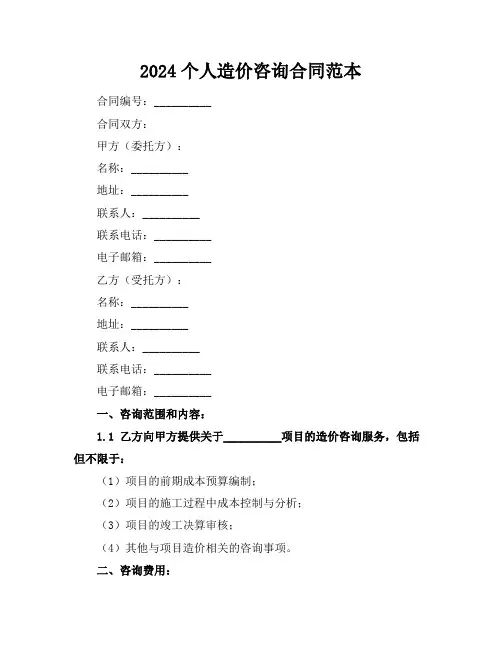 2024 个人造价咨询合同范本

合同编号：__________

合同双方：

甲方（委托方）：

名称：__________

地址：__________

联系人：__________

联系电话：__________

电子邮箱：__________

乙方（受托方）：

名称：__________

地址：__________

联系人：__________

联系电话：__________

电子邮箱：__________

一、咨询范围和内容：

1.1 乙方向甲方提供关于__________项目的造价咨询服务，包括但不限于：

（1）项目的前期成本预算编制；

（2）项目的施工过程中成本控制与分析；

（3）项目的竣工决算审核；

（4）其他与项目造价相关的咨询事项。

二、咨询费用：